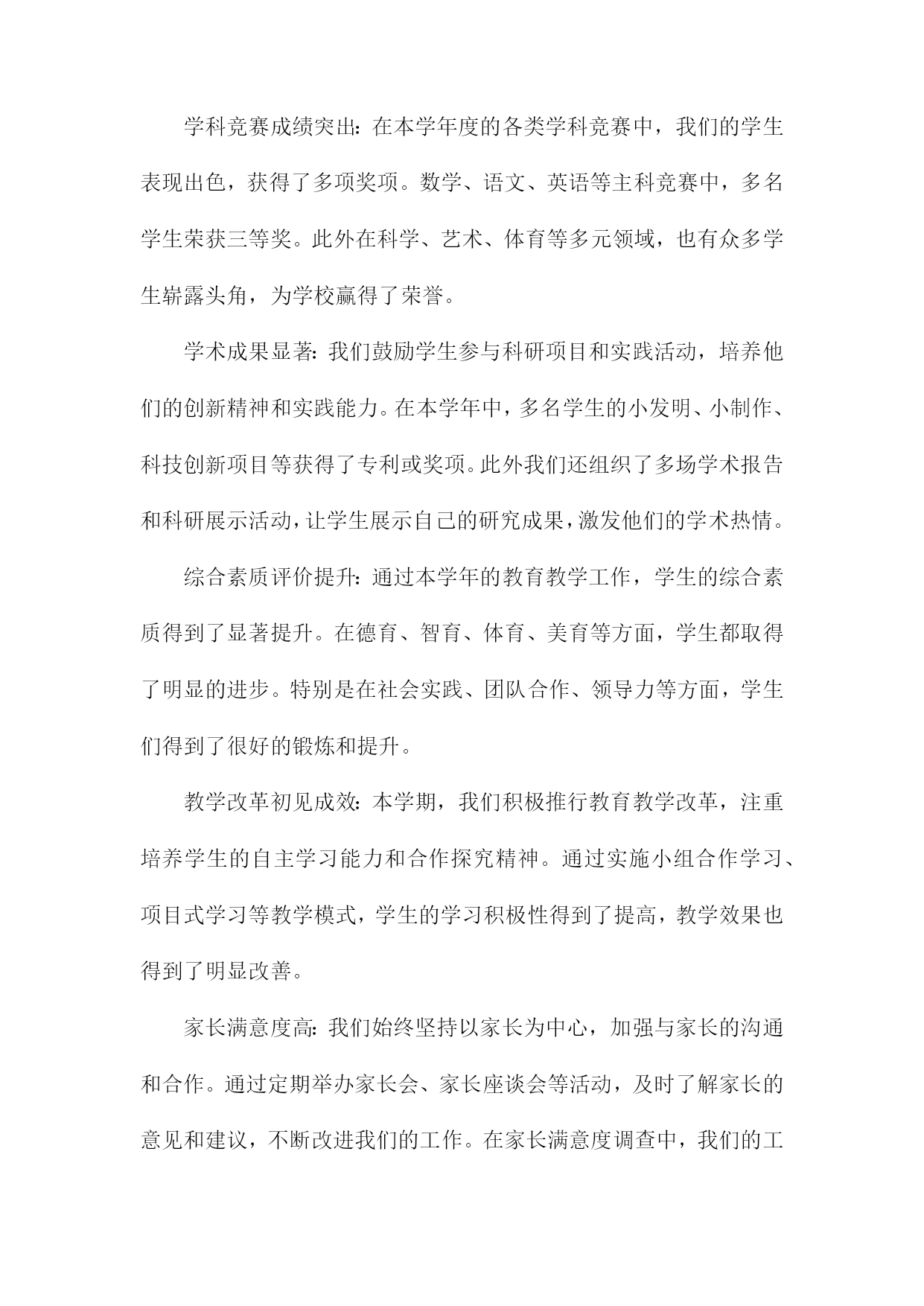 学科竞赛成绩突出：在本学年度的各类学科竞赛中，我们的学生表现出色，获得了多项奖项。数学、语文、英语等主科竞赛中，多名学生荣获三等奖。此外在科学、艺术、体育等多元领域，也有众多学生崭露头角，为学校赢得了荣誉。

学术成果显著：我们鼓励学生参与科研项目和实践活动，培养他们的创新精神和实践能力。在本学年中，多名学生的小发明、小制作、科技创新项目等获得了专利或奖项。此外我们还组织了多场学术报告和科研展示活动，让学生展示自己的研究成果，激发他们的学术热情。

综合素质评价提升：通过本学年的教育教学工作，学生的综合素质得到了显著提升。在德育、智育、体育、美育等方面，学生都取得了明显的进步。特别是在社会实践、团队合作、领导力等方面，学生们得到了很好的锻炼和提升。

教学改革初见成效：本学期，我们积极推行教育教学改革，注重培养学生的自主学习能力和合作探究精神。通过实施小组合作学习、项目式学习等教学模式，学生的学习积极性得到了提高，教学效果也得到了明显改善。

家长满意度高：我们始终坚持以家长为中心，加强与家长的沟通和合作。通过定期举办家长会、家长座谈会等活动，及时了解家长的意见和建议，不断改进我们的工作。在家长满意度调查中，我们的工